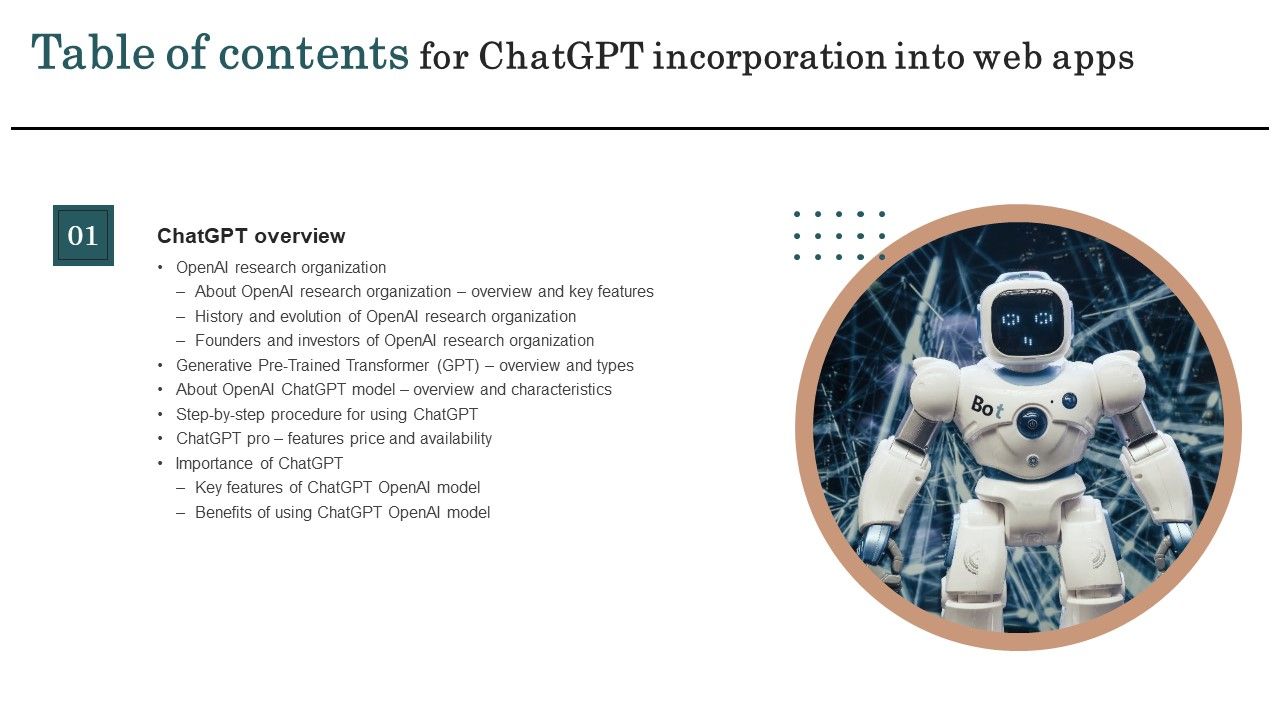 Table of contents for ChatGPT incorporation into web apps

01

ChatGPT overview

• OpenAI research organization
– About OpenAI research organization – overview and key features
– History and evolution of OpenAI research organization
– Founders and investors of OpenAI research organization
• Generative Pre-Trained Transformer (GPT) – overview and types
• About OpenAI ChatGPT model – overview and characteristics
• Step-by-step procedure for using ChatGPT
• ChatGPT pro – features price and availability
• Importance of ChatGPT
– Key features of ChatGPT OpenAI model
– Benefits of using ChatGPT OpenAI model

Bot